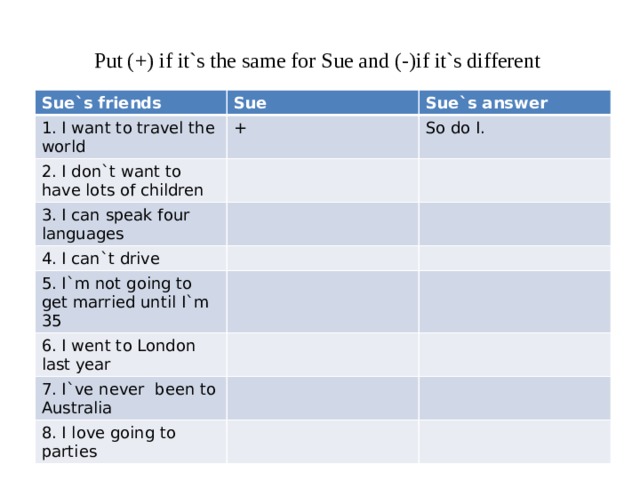 Put (+) if it`s the same for Sue and (-)if it`s different

| Sue`s friends | Sue | Sue`s answer |
|---|---|---|
| 1. I want to travel the world | + | So do I. |
| 2. I don`t want to have lots of children | | |
| 3. I can speak four languages | | |
| 4. I can`t drive | | |
| 5. I`m not going to get married until I`m 35 | | |
| 6. I went to London last year | | |
| 7. I`ve never been to Australia | | |
| 8. I love going to parties | | |